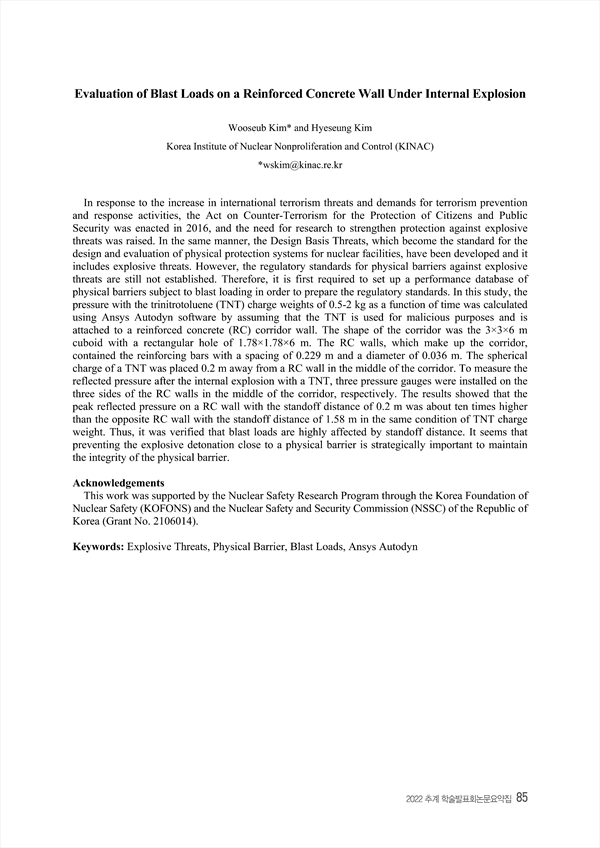 Evaluation of Blast Loads on a Reinforced Concrete Wall Under Internal Explosion

Wooseub Kim* and Hyeseung Kim

Korea Institute of Nuclear Nonproliferation and Control (KINAC)

*wskim@kinac.re.kr

In response to the increase in international terrorism threats and demands for terrorism prevention and response activities, the Act on Counter-Terrorism for the Protection of Citizens and Public Security was enacted in 2016, and the need for research to strengthen protection against explosive threats was raised. In the same manner, the Design Basis Threats, which become the standard for the design and evaluation of physical protection systems for nuclear facilities, have been developed and it includes explosive threats. However, the regulatory standards for physical barriers against explosive threats are still not established. Therefore, it is first required to set up a performance database of physical barriers subject to blast loading in order to prepare the regulatory standards. In this study, the pressure with the trinitrotoluene (TNT) charge weights of 0.5-2 kg as a function of time was calculated using Ansys Autodyn software by assuming that the TNT is used for malicious purposes and is attached to a reinforced concrete (RC) corridor wall. The shape of the corridor was the 3×3×6 m cuboid with a rectangular hole of 1.78×1.78×6 m. The RC walls, which make up the corridor, contained the reinforcing bars with a spacing of 0.229 m and a diameter of 0.036 m. The spherical charge of a TNT was placed 0.2 m away from a RC wall in the middle of the corridor. To measure the reflected pressure after the internal explosion with a TNT, three pressure gauges were installed on the three sides of the RC walls in the middle of the corridor, respectively. The results showed that the peak reflected pressure on a RC wall with the standoff distance of 0.2 m was about ten times higher than the opposite RC wall with the standoff distance of 1.58 m in the same condition of TNT charge weight. Thus, it was verified that blast loads are highly affected by standoff distance. It seems that preventing the explosive detonation close to a physical barrier is strategically important to maintain the integrity of the physical barrier.

Acknowledgements
This work was supported by the Nuclear Safety Research Program through the Korea Foundation of Nuclear Safety (KOFONS) and the Nuclear Safety and Security Commission (NSSC) of the Republic of Korea (Grant No. 2106014).

Keywords: Explosive Threats, Physical Barrier, Blast Loads, Ansys Autodyn

2022 추계 학술발표회논문요약집 85